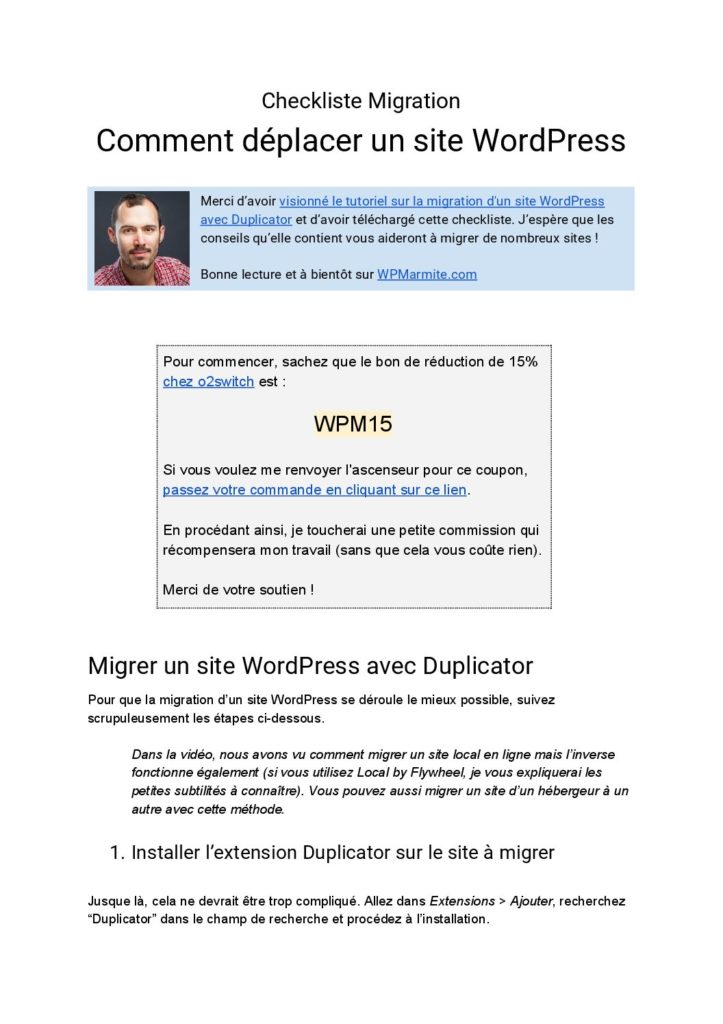 Checkliste Migration

Comment déplacer un site WordPress

Merci d'avoir visionné le tutoriel sur la migration d'un site WordPress avec Duplicator et d'avoir téléchargé cette checkliste. J'espère que les conseils qu'elle contient vous aideront à migrer de nombreux sites !

Bonne lecture et à bientôt sur WPMarmite.com

Pour commencer, sachez que le bon de réduction de 15% chez o2switch est :

WPM15

Si vous voulez me renvoyer l'ascenseur pour ce coupon, passez votre commande en cliquant sur ce lien.

En procédant ainsi, je toucherai une petite commission qui récompensera mon travail (sans que cela vous coûte rien).

Merci de votre soutien !

Migrer un site WordPress avec Duplicator

Pour que la migration d'un site WordPress se déroule le mieux possible, suivez scrupuleusement les étapes ci-dessous.

Dans la vidéo, nous avons vu comment migrer un site local en ligne mais l'inverse fonctionne également (si vous utilisez Local by Flywheel, je vous expliquerai les petites subtilités à connaître). Vous pouvez aussi migrer un site d'un hébergeur à un autre avec cette méthode.

1. Installer l'extension Duplicator sur le site à migrer

Jusque là, cela ne devrait être trop compliqué. Allez dans Extensions > Ajouter, recherchez "Duplicator" dans le champ de recherche et procédez à l'installation.